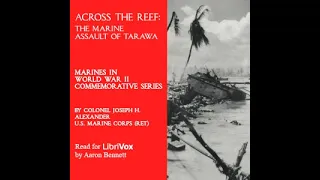 ACROSS THE REEF:
THE MARINE
ASSAULT OF TARAWA

MARINES IN
WORLD WAR II
COMMEMORATIVE SERIES

BY COLONEL JOSEPH H.
ALEXANDER
U.S. MARINE CORPS (RET)

Read for LibriVox
by Aaron Bennett